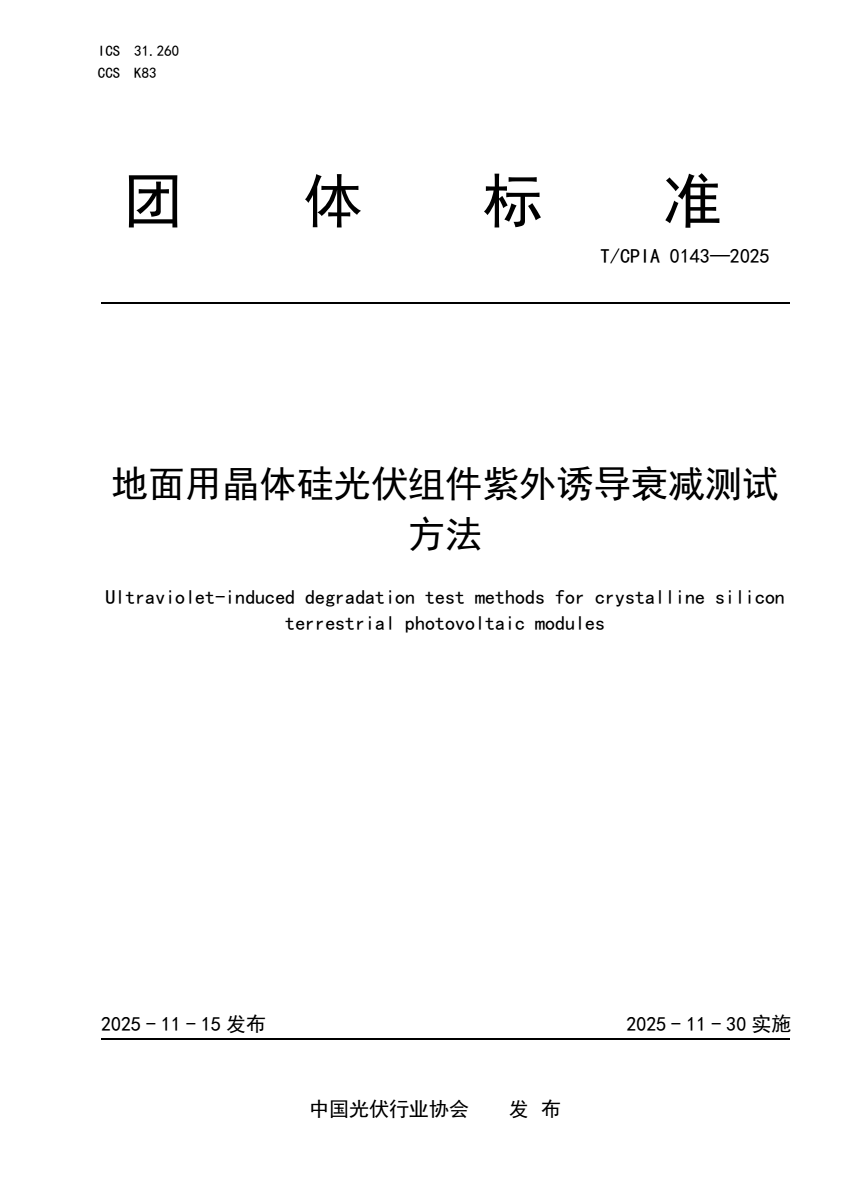 ICS 31.260
CCS K83

团 体 标 准

T/CPIA 0143—2025

地面用晶体硅光伏组件紫外诱导衰减测试方法

Ultraviolet-induced degradation test methods for crystalline silicon terrestrial photovoltaic modules

2025 - 11 - 15 发布

2025 - 11 - 30 实施

中国光伏行业协会 发 布